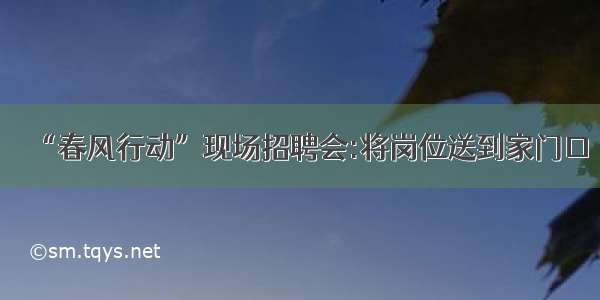 “春风行动”现场招聘会:将岗位送到家门口

©sm.tqys.net